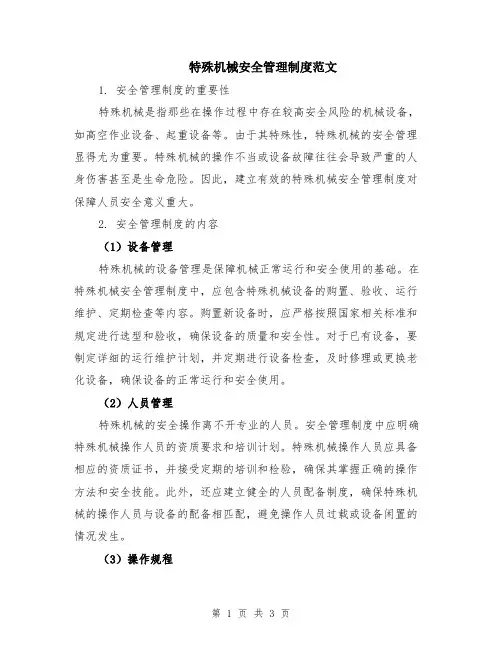 特殊机械安全管理制度范文

1. 安全管理制度的重要性

特殊机械是指那些在操作过程中存在较高安全风险的机械设备，如高空作业设备、起重设备等。由于其特殊性，特殊机械的安全管理显得尤为重要。特殊机械的操作不当或设备故障往往会导致严重的人身伤害甚至是生命危险。因此，建立有效的特殊机械安全管理制度对保障人员安全意义重大。

2. 安全管理制度的内容

（1）设备管理

特殊机械的设备管理是保障机械正常运行和安全使用的基础。在特殊机械安全管理制度中，应包含特殊机械设备的购置、验收、运行维护、定期检查等内容。购置新设备时，应严格按照国家相关标准和规定进行选型和验收，确保设备的质量和安全性。对于已有设备，要制定详细的运行维护计划，并定期进行设备检查，及时修理或更换老化设备，确保设备的正常运行和安全使用。

（2）人员管理

特殊机械的安全操作离不开专业的人员。安全管理制度中应明确特殊机械操作人员的资质要求和培训计划。特殊机械操作人员应具备相应的资质证书，并接受定期的培训和检验，确保其掌握正确的操作方法和安全技能。此外，还应建立健全的人员配备制度，确保特殊机械的操作人员与设备的配备相匹配，避免操作人员过载或设备闲置的情况发生。

（3）操作规程

第 1 页 共 3 页